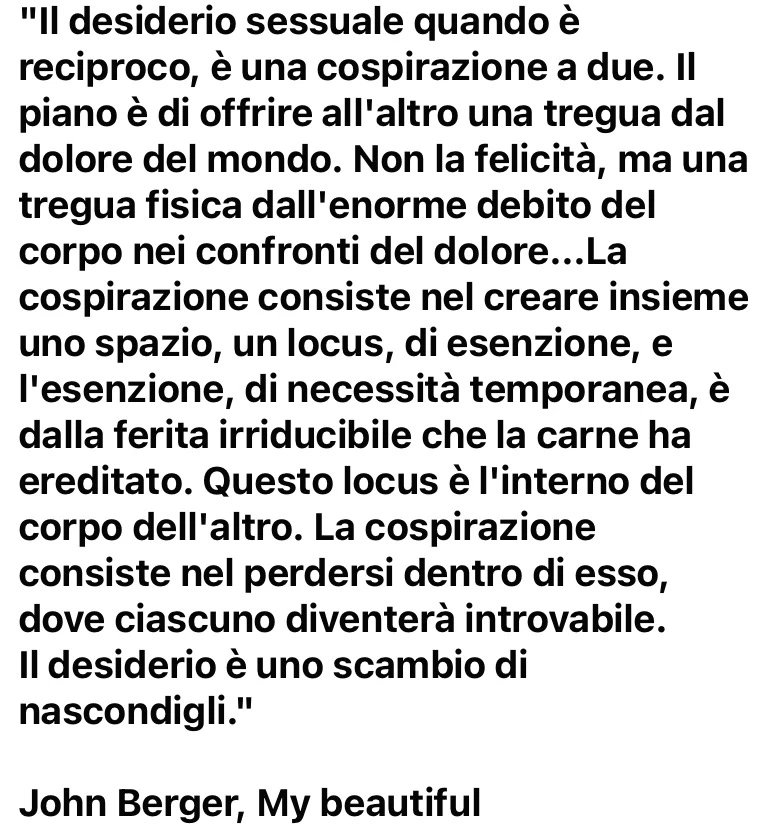 "Il desiderio sessuale quando è reciproco, è una cospirazione a due. Il piano è di offrire all'altro una tregua dal dolore del mondo. Non la felicità, ma una tregua fisica dall'enorme debito del corpo nei confronti del dolore...La cospirazione consiste nel creare insieme uno spazio, un locus, di esenzione, e l'esenzione, di necessità temporanea, è dalla ferita irriducibile che la carne ha ereditato. Questo locus è l'interno del corpo dell'altro. La cospirazione consiste nel perdersi dentro di esso, dove ciascuno diventerà introvabile.
Il desiderio è uno scambio di nascondigli."

John Berger, My beautiful